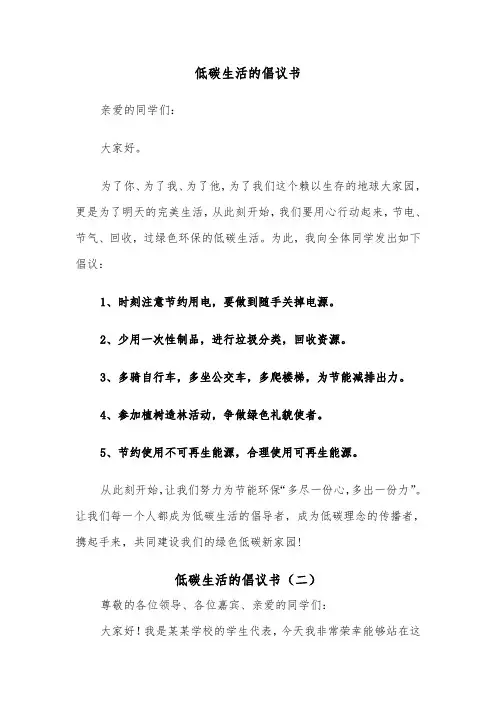 低碳生活的倡议书

亲爱的同学们：

大家好。

为了你、为了我、为了他，为了我们这个赖以生存的地球大家园，更是为了明天的完美生活，从此刻开始，我们要用心行动起来，节电、节气、回收，过绿色环保的低碳生活。为此，我向全体同学发出如下倡议：

1、时刻注意节约用电，要做到随手关掉电源。

2、少用一次性制品，进行垃圾分类，回收资源。

3、多骑自行车，多坐公交车，多爬楼梯，为节能减排出力。

4、参加植树造林活动，争做绿色礼貌使者。

5、节约使用不可再生能源，合理使用可再生能源。

从此刻开始，让我们努力为节能环保“多尽一份心，多出一份力”。让我们每一个人都成为低碳生活的倡导者，成为低碳理念的传播者，携起手来，共同建设我们的绿色低碳新家园！

低碳生活的倡议书（二）

尊敬的各位领导、各位嘉宾、亲爱的同学们：

大家好！我是某某学校的学生代表，今天我非常荣幸能够站在这